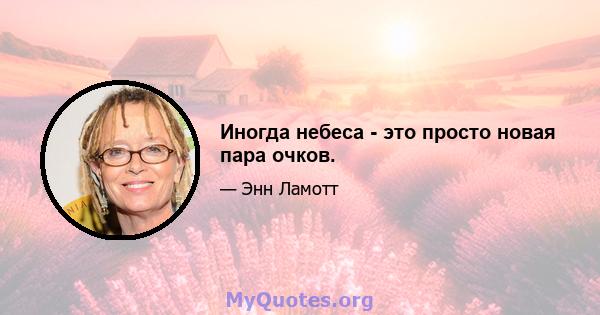 Иногда небеса - это просто новая пара очков.

— Энн Ламотт

MyQuotes.org